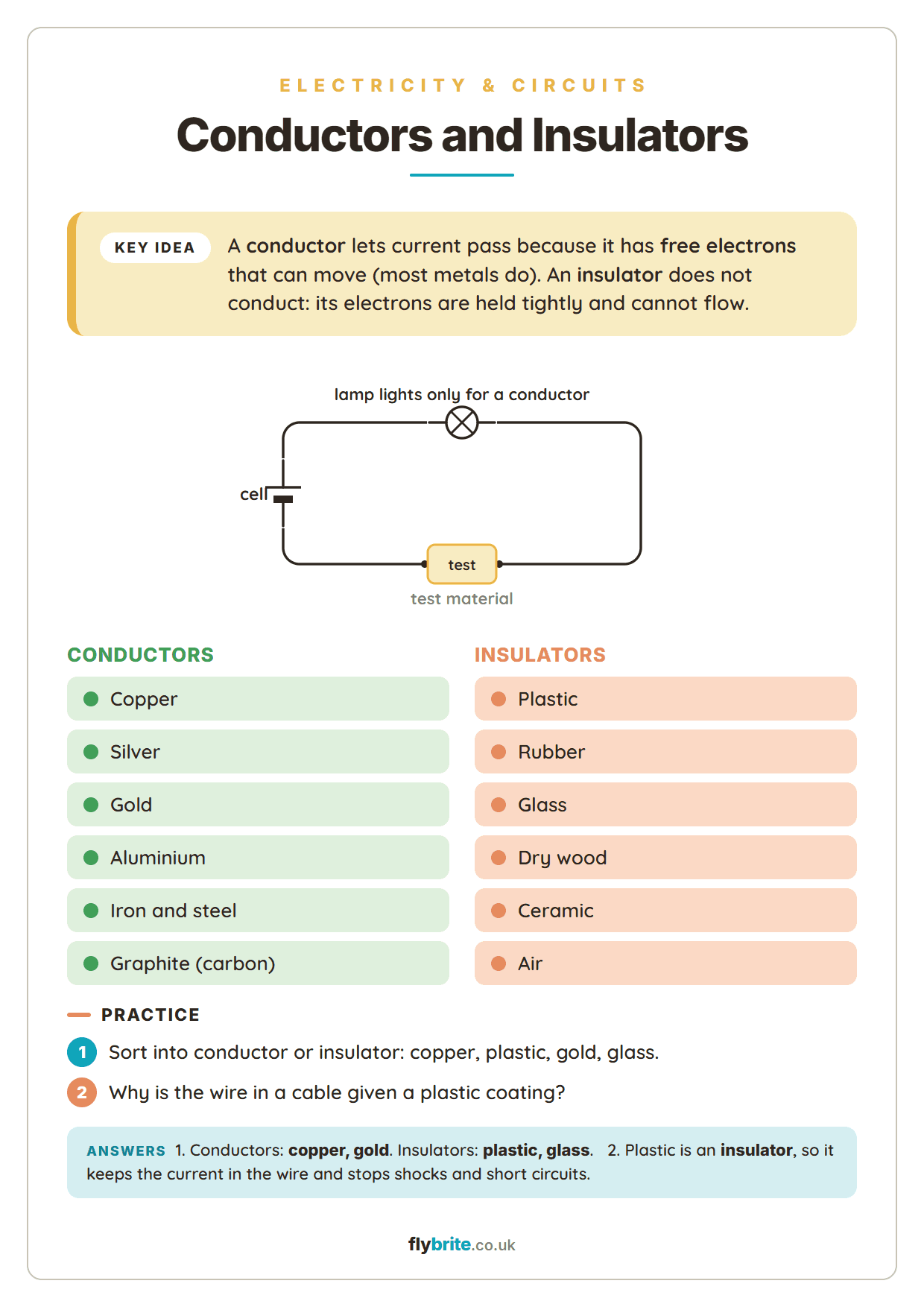 ELECTRICITY & CIRCUITS

Conductors and Insulators

KEY IDEA A conductor lets current pass because it has free electrons that can move (most metals do). An insulator does not conduct: its electrons are held tightly and cannot flow.

lamp lights only for a conductor

cell

test

test material

CONDUCTORS

Copper

Silver

Gold

Aluminium

Iron and steel

Graphite (carbon)

INSULATORS

Plastic

Rubber

Glass

Dry wood

Ceramic

Air

PRACTICE

1 Sort into conductor or insulator: copper, plastic, gold, glass.

2 Why is the wire in a cable given a plastic coating?

ANSWERS 1. Conductors: copper, gold. Insulators: plastic, glass. 2. Plastic is an insulator, so it keeps the current in the wire and stops shocks and short circuits.

flybrite.co.uk